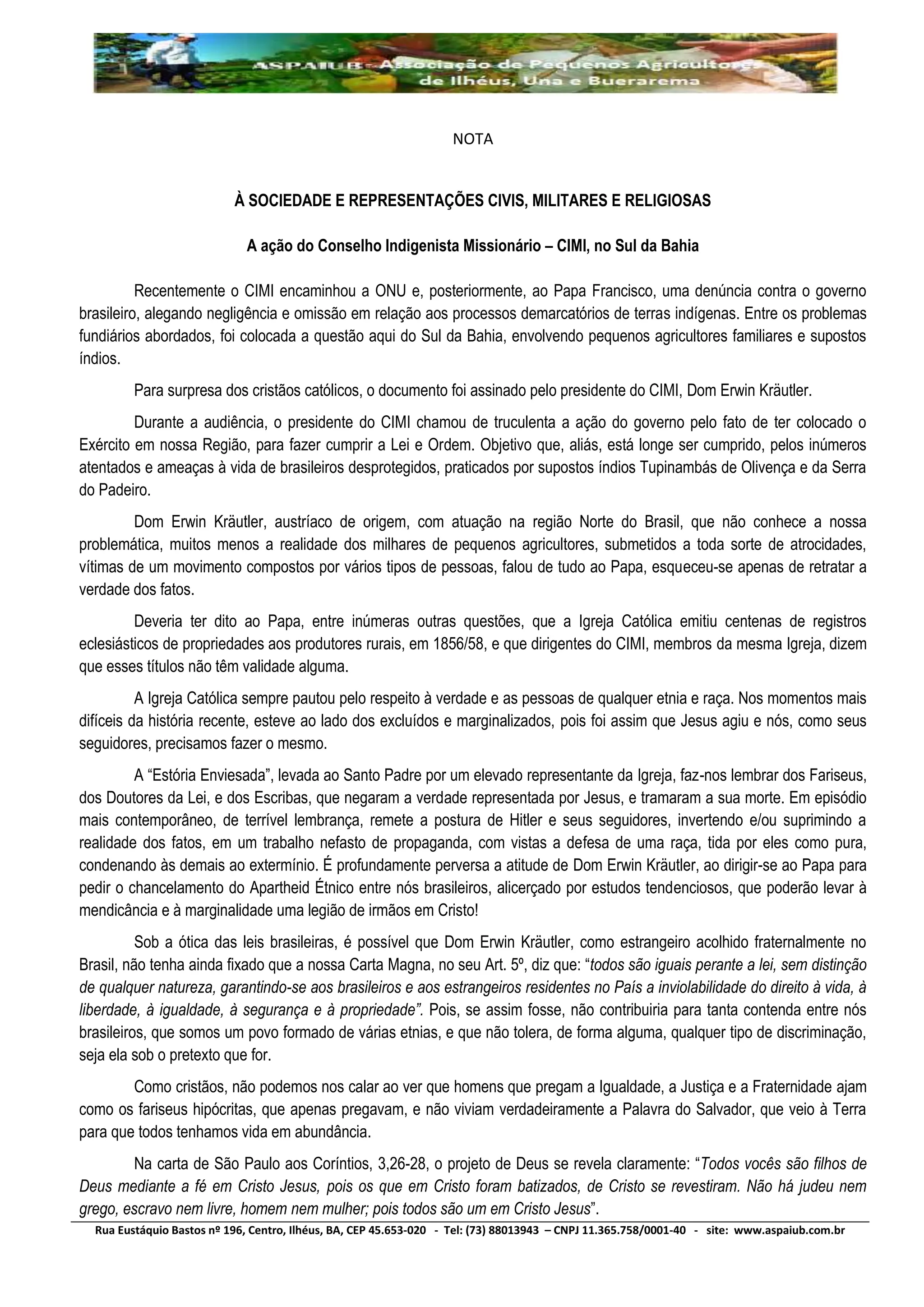 ASPAIUB - Associação de Pequenos Agricultores de Ilhéus, Una e Buerarema

NOTA

À SOCIEDADE E REPRESENTAÇÕES CIVIS, MILITARES E RELIGIOSAS

A ação do Conselho Indigenista Missionário – CIMI, no Sul da Bahia

Recentemente o CIMI encaminhou a ONU e, posteriormente, ao Papa Francisco, uma denúncia contra o governo brasileiro, alegando negligência e omissão em relação aos processos demarcatórios de terras indígenas. Entre os problemas fundiários abordados, foi colocada a questão aqui do Sul da Bahia, envolvendo pequenos agricultores familiares e supostos índios.

Para surpresa dos cristãos católicos, o documento foi assinado pelo presidente do CIMI, Dom Erwin Kräutler.

Durante a audiência, o presidente do CIMI chamou de truculenta a ação do governo pelo fato de ter colocado o Exército em nossa Região, para fazer cumprir a Lei e Ordem. Objetivo que, aliás, está longe ser cumprido, pelos inúmeros atentados e ameaças à vida de brasileiros desprotegidos, praticados por supostos índios Tupinambás de Olivença e da Serra do Padeiro.

Dom Erwin Kräutler, austríaco de origem, com atuação na região Norte do Brasil, que não conhece a nossa problemática, muitos menos a realidade dos milhares de pequenos agricultores, submetidos a toda sorte de atrocidades, vítimas de um movimento compostos por vários tipos de pessoas, falou de tudo ao Papa, esqueceu-se apenas de retratar a verdade dos fatos.

Deveria ter dito ao Papa, entre inúmeras outras questões, que a Igreja Católica emitiu centenas de registros eclesiásticos de propriedades aos produtores rurais, em 1856/58, e que dirigentes do CIMI, membros da mesma Igreja, dizem que esses títulos não têm validade alguma.

A Igreja Católica sempre pautou pelo respeito à verdade e as pessoas de qualquer etnia e raça. Nos momentos mais difíceis da história recente, esteve ao lado dos excluídos e marginalizados, pois foi assim que Jesus agiu e nós, como seus seguidores, precisamos fazer o mesmo.

A “Estória Enviesada”, levada ao Santo Padre por um elevado representante da Igreja, faz-nos lembrar dos Fariseus, dos Doutores da Lei, e dos Escribas, que negaram a verdade representada por Jesus, e tramaram a sua morte. Em episódio mais contemporâneo, de terrível lembrança, remete a postura de Hitler e seus seguidores, invertendo e/ou suprimindo a realidade dos fatos, em um trabalho nefasto de propaganda, com vistas a defesa de uma raça, tida por eles como pura, condenando às demais ao extermínio. É profundamente perversa a atitude de Dom Erwin Kräutler, ao dirigir-se ao Papa para pedir o chancelamento do Apartheid Étnico entre nós brasileiros, alicerçado por estudos tendenciosos, que poderão levar à mendicância e à marginalidade uma legião de irmãos em Cristo!

Sob a ótica das leis brasileiras, é possível que Dom Erwin Kräutler, como estrangeiro acolhido fraternalmente no Brasil, não tenha ainda fixado que a nossa Carta Magna, no seu Art. 5º, diz que: “todos são iguais perante a lei, sem distinção de qualquer natureza, garantindo-se aos brasileiros e aos estrangeiros residentes no País a inviolabilidade do direito à vida, à liberdade, à igualdade, à segurança e à propriedade”. Pois, se assim fosse, não contribuiria para tanta contenda entre nós brasileiros, que somos um povo formado de várias etnias, e que não tolera, de forma alguma, qualquer tipo de discriminação, seja ela sob o pretexto que for.

Como cristãos, não podemos nos calar ao ver que homens que pregam a Igualdade, a Justiça e a Fraternidade ajam como os fariseus hipócritas, que apenas pregavam, e não viviam verdadeiramente a Palavra do Salvador, que veio à Terra para que todos tenhamos vida em abundância.

Na carta de São Paulo aos Coríntios, 3,26-28, o projeto de Deus se revela claramente: “Todos vocês são filhos de Deus mediante a fé em Cristo Jesus, pois os que em Cristo foram batizados, de Cristo se revestiram. Não há judeu nem grego, escravo nem livre, homem nem mulher; pois todos são um em Cristo Jesus”.

Rua Eustáquio Bastos nº 196, Centro, Ilhéus, BA, CEP 45.653-020 - Tel: (73) 88013943 – CNPJ 11.365.758/0001-40 - site: www.aspaiub.com.br